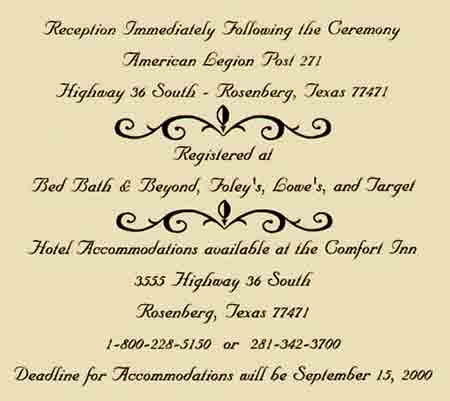 Reception Immediately Following the Ceremony

American Legion Post 271

Highway 36 South - Rosenberg, Texas 77471

Registered at

Bed Bath & Beyond, Foley's, Lowe's, and Target

Hotel Accommodations available at the Comfort Inn

3555 Highway 36 South

Rosenberg, Texas 77471

1-800-228-5150 or 281-342-3700

Deadline for Accommodations will be September 15, 2000